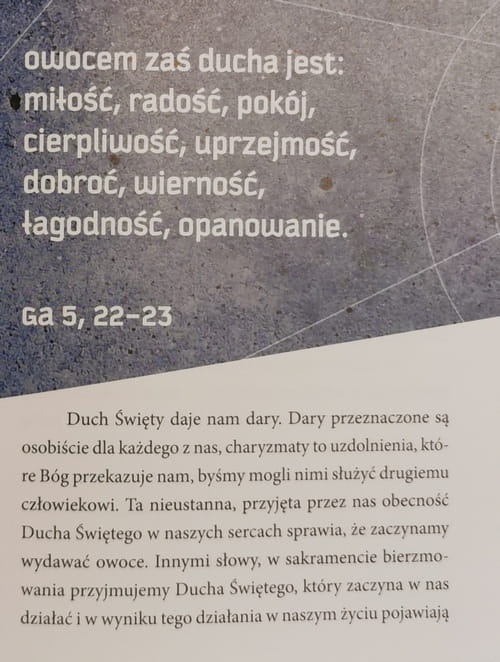 owocem zaś ducha jest: miłość, radość, pokój, cierpliwość, uprzejmość, dobroć, wierność, łagodność, opanowanie.

Ga 5, 22-23

Duch Święty daje nam dary. Dary przeznaczone są osobiście dla każdego z nas, charyzmaty to uzdolnienia, które Bóg przekazuje nam, byśmy mogli nimi służyć drugiemu człowiekowi. Ta nieustanna, przyjęta przez nas obecność Ducha Świętego w naszych sercach sprawia, że zaczynamy wydawać owoce. Innymi słowy, w sakramencie bierzmowania przyjmujemy Ducha Świętego, który zaczyna w nas działać i w wyniku tego działania w naszym życiu pojawiają